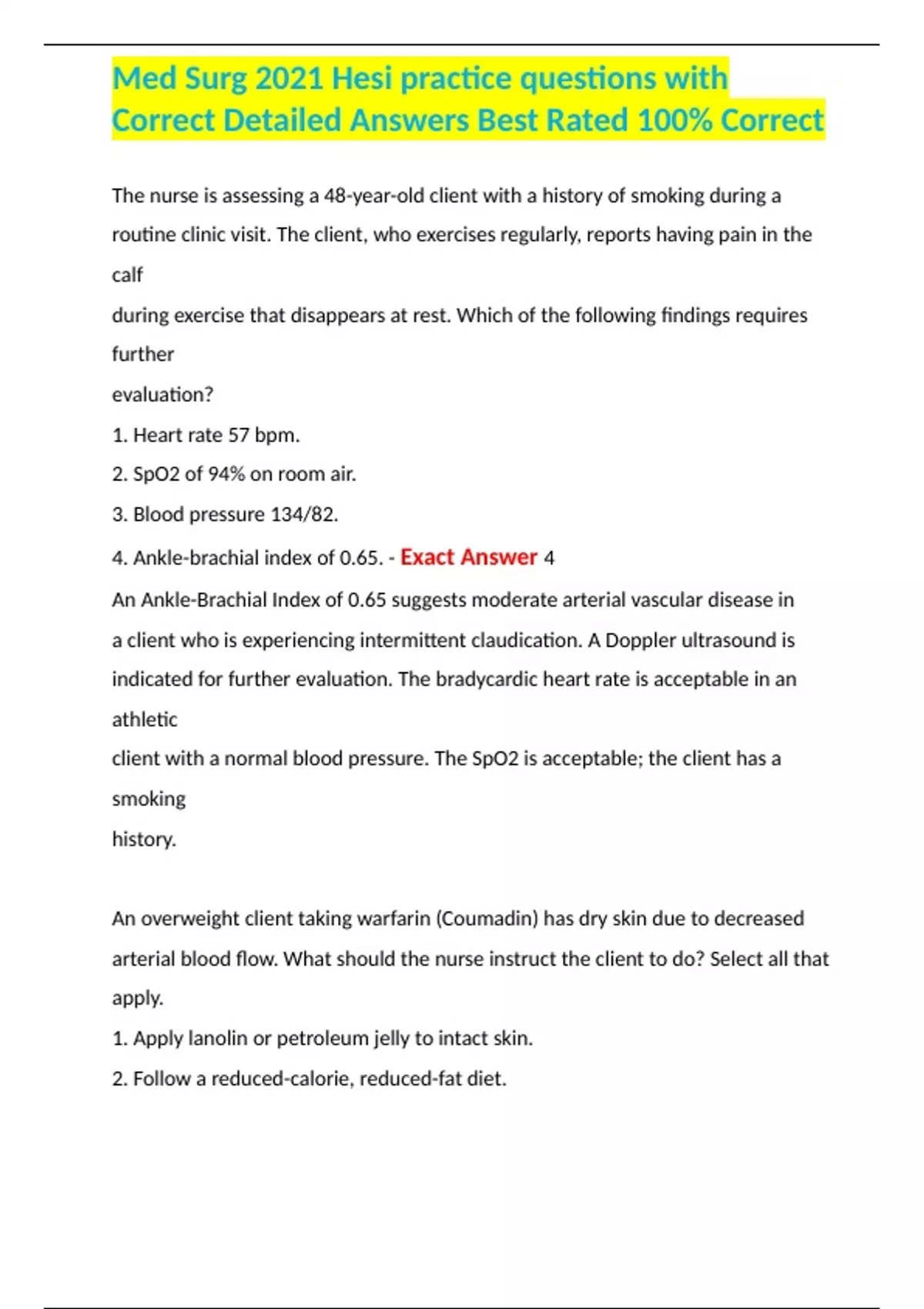 Med Surg 2021 Hesi practice questions with Correct Detailed Answers Best Rated 100% Correct

The nurse is assessing a 48-year-old client with a history of smoking during a routine clinic visit. The client, who exercises regularly, reports having pain in the calf
during exercise that disappears at rest. Which of the following findings requires further
evaluation?

1. Heart rate 57 bpm.

2. SpO2 of 94% on room air.

3. Blood pressure 134/82.

4. Ankle-brachial index of 0.65. - Exact Answer 4

An Ankle-Brachial Index of 0.65 suggests moderate arterial vascular disease in a client who is experiencing intermittent claudication. A Doppler ultrasound is indicated for further evaluation. The bradycardic heart rate is acceptable in an athletic
client with a normal blood pressure. The SpO2 is acceptable; the client has a smoking
history.

An overweight client taking warfarin (Coumadin) has dry skin due to decreased arterial blood flow. What should the nurse instruct the client to do? Select all that apply.

1. Apply lanolin or petroleum jelly to intact skin.

2. Follow a reduced-calorie, reduced-fat diet.